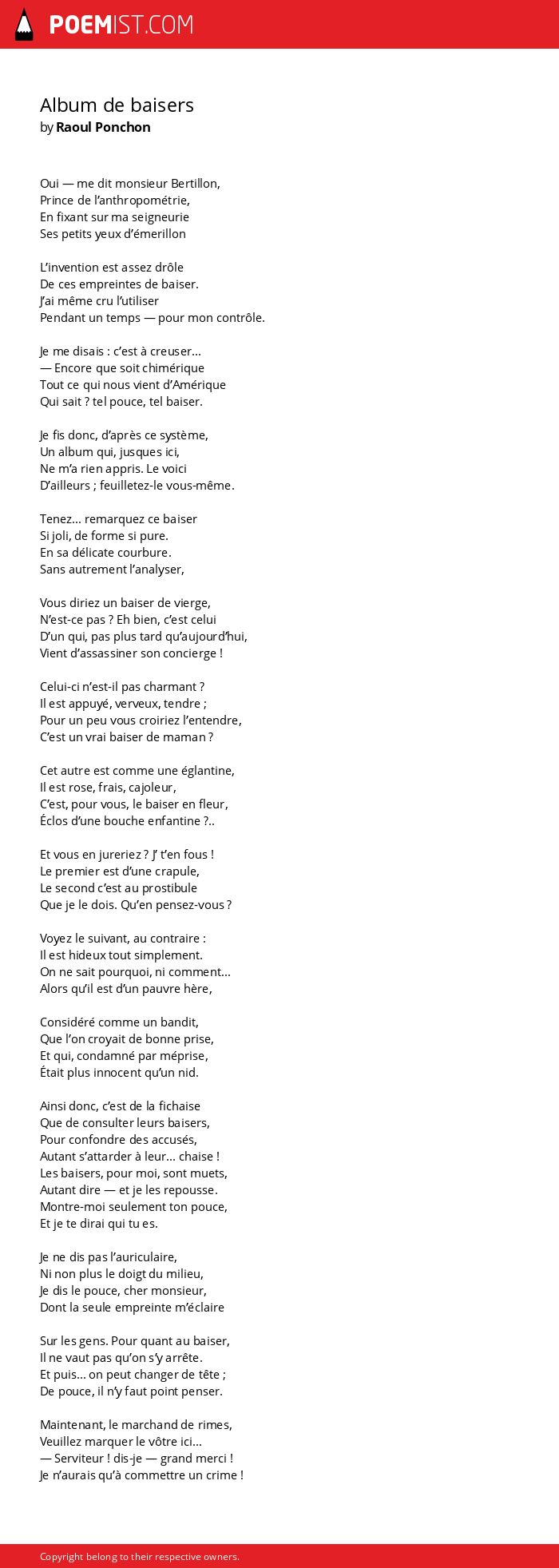 POEMIST.COM

Album de baisers
by Raoul Ponchon

Oui — me dit monsieur Bertillon,
Prince de l'anthropométrie,
En fixant sur ma seigneurie
Ses petits yeux d'émerillon

L'invention est assez drôle
De ces empreintes de baiser.
J'ai même cru l'utiliser
Pendant un temps — pour mon contrôle.

Je me disais : c'est à creuser…
— Encore que soit chimérique
Tout ce qui nous vient d'Amérique
Qui sait ? tel pouce, tel baiser.

Je fis donc, d'après ce système,
Un album qui, jusques ici,
Ne m'a rien appris. Le voici
D'ailleurs ; feuilletez-le vous-même.

Tenez… remarquez ce baiser
Si joli, de forme si pure.
En sa délicate courbure.
Sans autrement l'analyser,

Vous diriez un baiser de vierge,
N'est-ce pas ? Eh bien, c'est celui
D'un qui, pas plus tard qu'aujourd'hui,
Vient d'assassiner son concierge !

Celui-ci n'est-il pas charmant ?
Il est appuyé, verveux, tendre ;
Pour un peu vous croiriez l'entendre,
C'est un vrai baiser de maman ?

Cet autre est comme une églantine,
Il est rose, frais, cajoleur,
C'est, pour vous, le baiser en fleur,
Éclos d'une bouche enfantine ?..

Et vous en jureriez ? J' t'en fous !
Le premier est d'une crapule,
Le second c'est au prostibule
Que je le dois. Qu'en pensez-vous ?

Voyez le suivant, au contraire :
Il est hideux tout simplement.
On ne sait pourquoi, ni comment…
Alors qu'il est d'un pauvre hère,

Considéré comme un bandit,
Que l'on croyait de bonne prise,
Et qui, condamné par méprise,
Était plus innocent qu'un nid.

Ainsi donc, c'est de la fichaise
Que de consulter leurs baisers,
Pour confondre des accusés,
Autant s'attarder à leur… chaise !
Les baisers, pour moi, sont muets,
Autant dire — et je les repousse.
Montre-moi seulement ton pouce,
Et je te dirai qui tu es.

Je ne dis pas l'auriculaire,
Ni non plus le doigt du milieu,
Je dis le pouce, cher monsieur,
Dont la seule empreinte m'éclaire

Sur les gens. Pour quant au baiser,
Il ne vaut pas qu'on s'y arrête.
Et puis… on peut changer de tête ;
De pouce, il n'y faut point penser.

Maintenant, le marchand de rimes,
Veuillez marquer le vôtre ici…
— Serviteur ! dis-je — grand merci !
Je n'aurais qu'à commettre un crime !

Copyright belong to their respective owners.